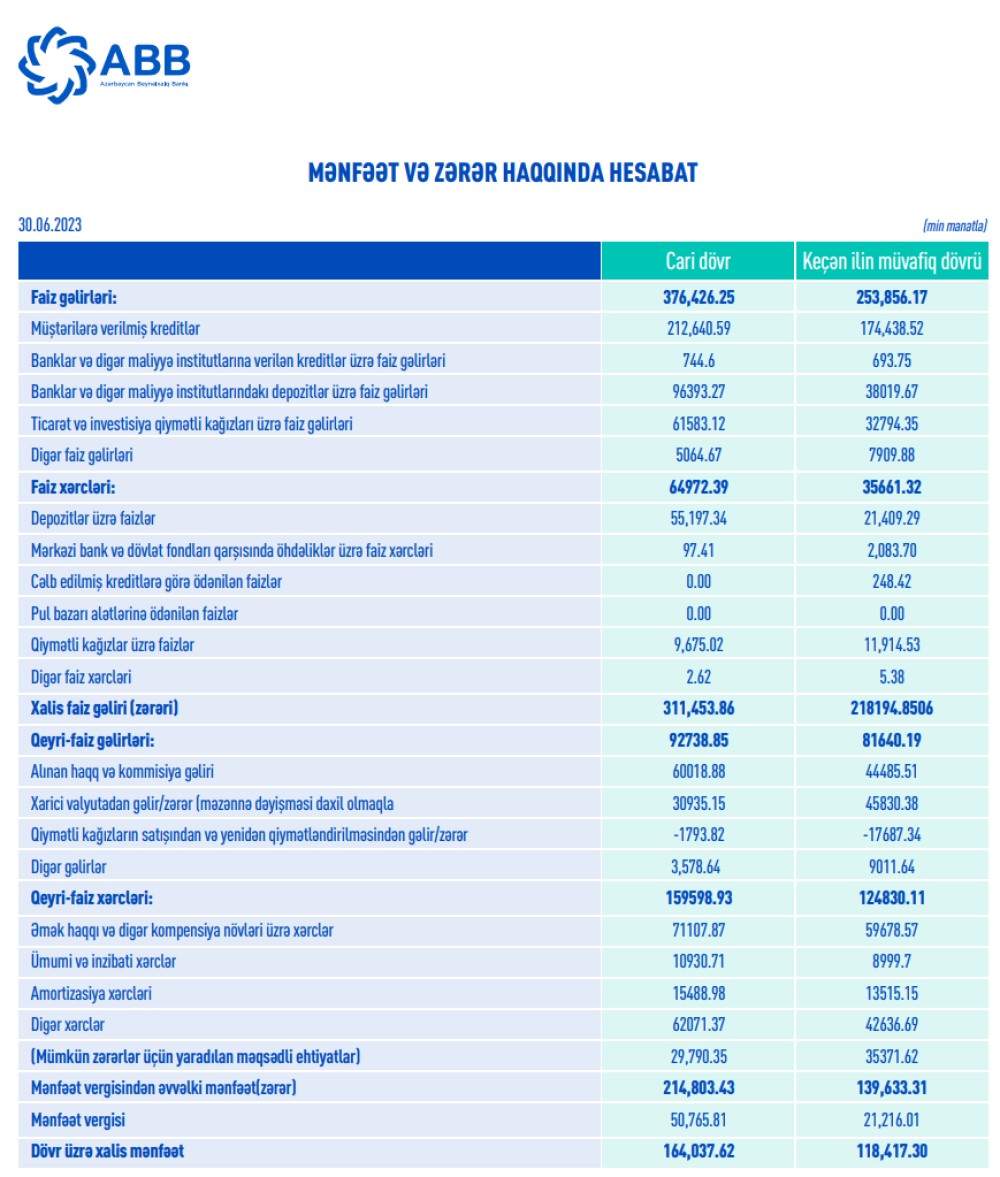 ABB
Azərbaycan Beynəlxalq Bankı

MƏNFƏƏT VƏ ZƏRƏR HAQQINDA HESABAT

30.06.2023

(min manatla)

| | Cari dövr | Keçən ilin müvafiq dövrü |
|---|---|---|
| Faiz gəlirləri: | 376,426.25 | 253,856.17 |
| Müştərilərə verilmiş kreditlər | 212,640.59 | 174,438.52 |
| Banklar və digər maliyyə institutlarına verilən kreditlər üzrə faiz gəlirləri | 744.6 | 693.75 |
| Banklar və digər maliyyə institutlarındakı depozitlər üzrə faiz gəlirləri | 96393.27 | 38019.67 |
| Ticarət və investisiya qiymətli kağızları üzrə faiz gəlirləri | 61583.12 | 32794.35 |
| Digər faiz gəlirləri | 5064.67 | 7909.88 |
| Faiz xərcləri: | 64972.39 | 35661.32 |
| Depozitlər üzrə faizlər | 55,197.34 | 21,409.29 |
| Mərkəzi bank və dövlət fondları qarşısında öhdəliklər üzrə faiz xərcləri | 97.41 | 2,083.70 |
| Cəlb edilmiş kreditlərə görə ödənilən faizlər | 0.00 | 248.42 |
| Pul bazarı alətlərinə ödənilən faizlər | 0.00 | 0.00 |
| Qiymətli kağızlar üzrə faizlər | 9,675.02 | 11,914.53 |
| Digər faiz xərcləri | 2.62 | 5.38 |
| Xalis faiz gəliri (zərəri) | 311,453.86 | 218194.8506 |
| Qeyri-faiz gəlirləri: | 92738.85 | 81640.19 |
| Alınan haqq və kommisiya gəliri | 60018.88 | 44485.51 |
| Xarici valyutadan gəlir/zərər (məzənnə dəyişməsi daxil olmaqla | 30935.15 | 45830.38 |
| Qiymətli kağızların satışından və yenidən qiymətləndirilməsindən gəlir/zərər | -1793.82 | -17687.34 |
| Digər gəlirlər | 3,578.64 | 9011.64 |
| Qeyri-faiz xərcləri: | 159598.93 | 124830.11 |
| Əmək haqqı və digər kompensiya növləri üzrə xərclər | 71107.87 | 59678.57 |
| Ümumi və inzibati xərclər | 10930.71 | 8999.7 |
| Amortizasiya xərcləri | 15488.98 | 13515.15 |
| Digər xərclər | 62071.37 | 42636.69 |
| (Mümkün zərərlər üçün yaradılan məqsədli ehtiyatlar) | 29,790.35 | 35371.62 |
| Mənfəət vergisindən əvvəlki mənfəət(zərər) | 214,803.43 | 139,633.31 |
| Mənfəət vergisi | 50,765.81 | 21,216.01 |
| Dövr üzrə xalis mənfəət | 164,037.62 | 118,417.30 |